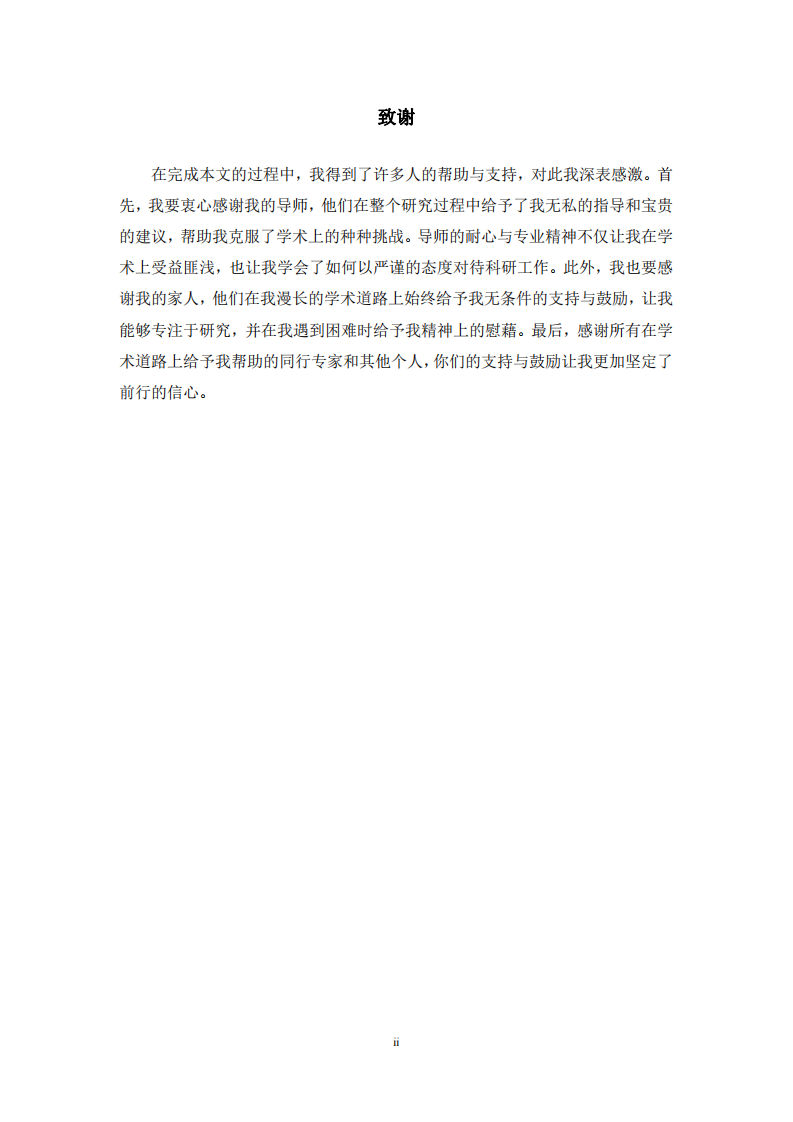 致谢

在完成本文的过程中，我得到了许多人的帮助与支持，对此我深表感激。首先，我要衷心感谢我的导师，他们在整个研究过程中给予了我无私的指导和宝贵的建议，帮助我克服了学术上的种种挑战。导师的耐心与专业精神不仅让我在学术上受益匪浅，也让我学会了如何以严谨的态度对待科研工作。此外，我也要感谢我的家人，他们在我漫长的学术道路上始终给予我无条件的支持与鼓励，让我能够专注于研究，并在我遇到困难时给予我精神上的慰藉。最后，感谢所有在学术道路上给予我帮助的同行专家和其他个人，你们的支持与鼓励让我更加坚定了前行的信心。

ii